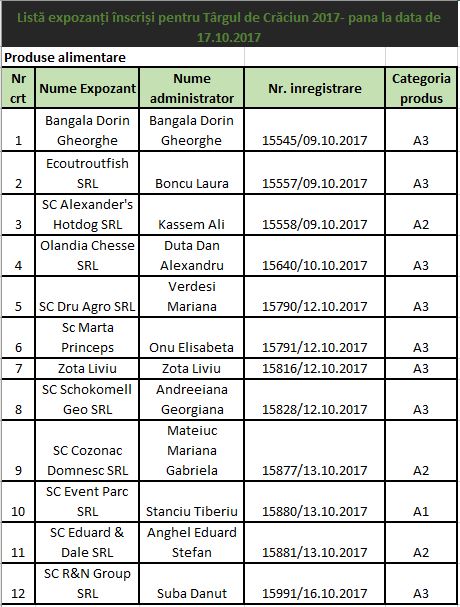 Listă expozanți înscriși pentru Târgul de Crăciun 2017- pana la data de 17.10.2017

Produse alimentare

| Nr crt | Nume Expozant | Nume administrator | Nr. inregistrare | Categoria produs |
|---|---|---|---|---|
| 1 | Bangala Dorin Gheorghe | Bangala Dorin Gheorghe | 15545/09.10.2017 | A3 |
| 2 | Ecoutroutfish SRL | Boncu Laura | 15557/09.10.2017 | A3 |
| 3 | SC Alexander's Hotdog SRL | Kassem Ali | 15558/09.10.2017 | A2 |
| 4 | Olandia Chesse SRL | Duta Dan Alexandru | 15640/10.10.2017 | A3 |
| 5 | SC Dru Agro SRL | Verdesi Mariana | 15790/12.10.2017 | A3 |
| 6 | Sc Marta Princeps | Onu Elisabeta | 15791/12.10.2017 | A3 |
| 7 | Zota Liviu | Zota Liviu | 15816/12.10.2017 | A3 |
| 8 | SC Schokomell Geo SRL | Andreeiana Georgiana | 15828/12.10.2017 | A3 |
| 9 | SC Cozonac Domnesc SRL | Mateiuc Mariana Gabriela | 15877/13.10.2017 | A2 |
| 10 | SC Event Parc SRL | Stanciu Tiberiu | 15880/13.10.2017 | A1 |
| 11 | SC Eduard & Dale SRL | Anghel Eduard Stefan | 15881/13.10.2017 | A2 |
| 12 | SC R&N Group SRL | Suba Danut | 15991/16.10.2017 | A3 |